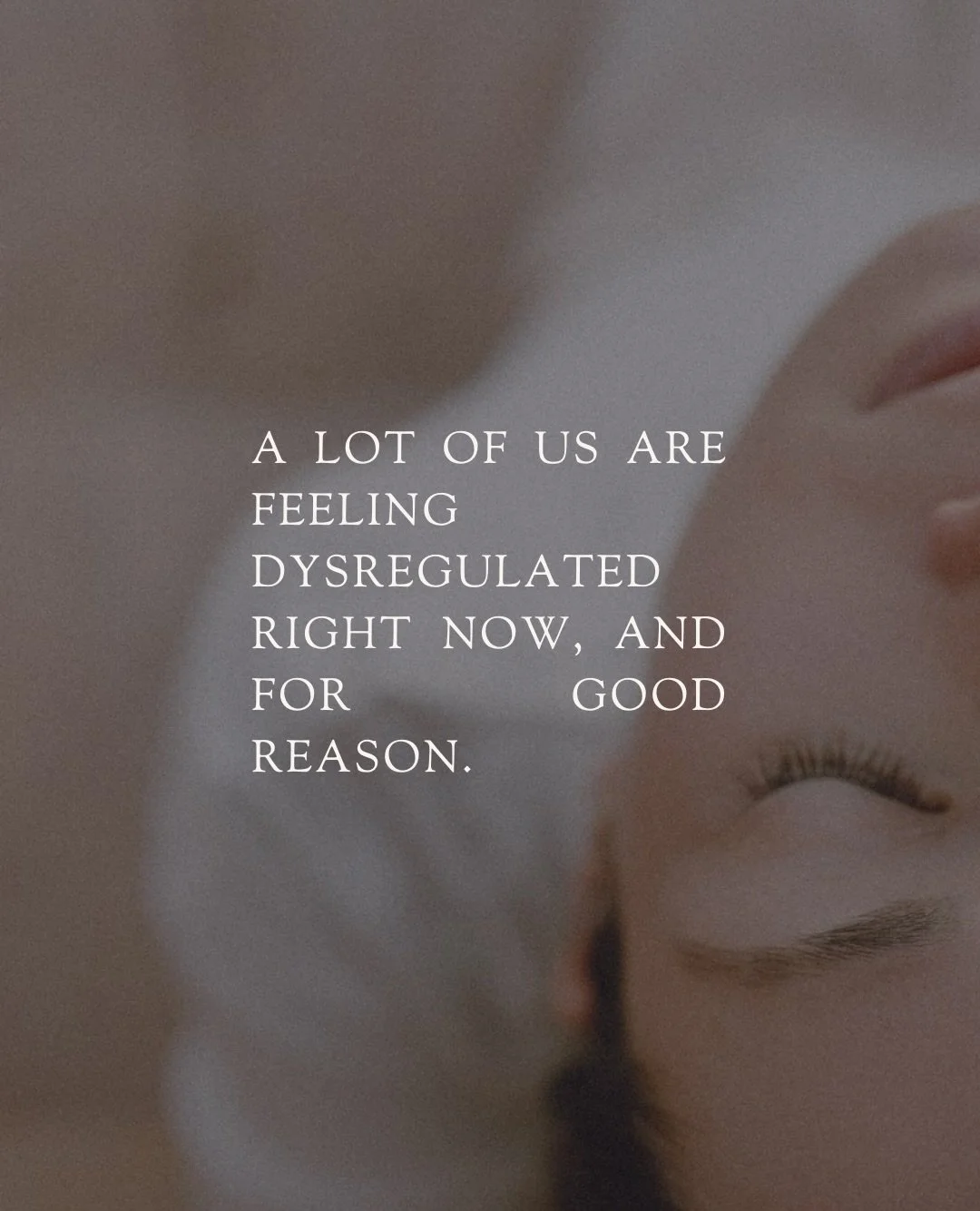 A LOT OF US ARE FEELING DYSREGULATED RIGHT NOW, AND FOR GOOD REASON.